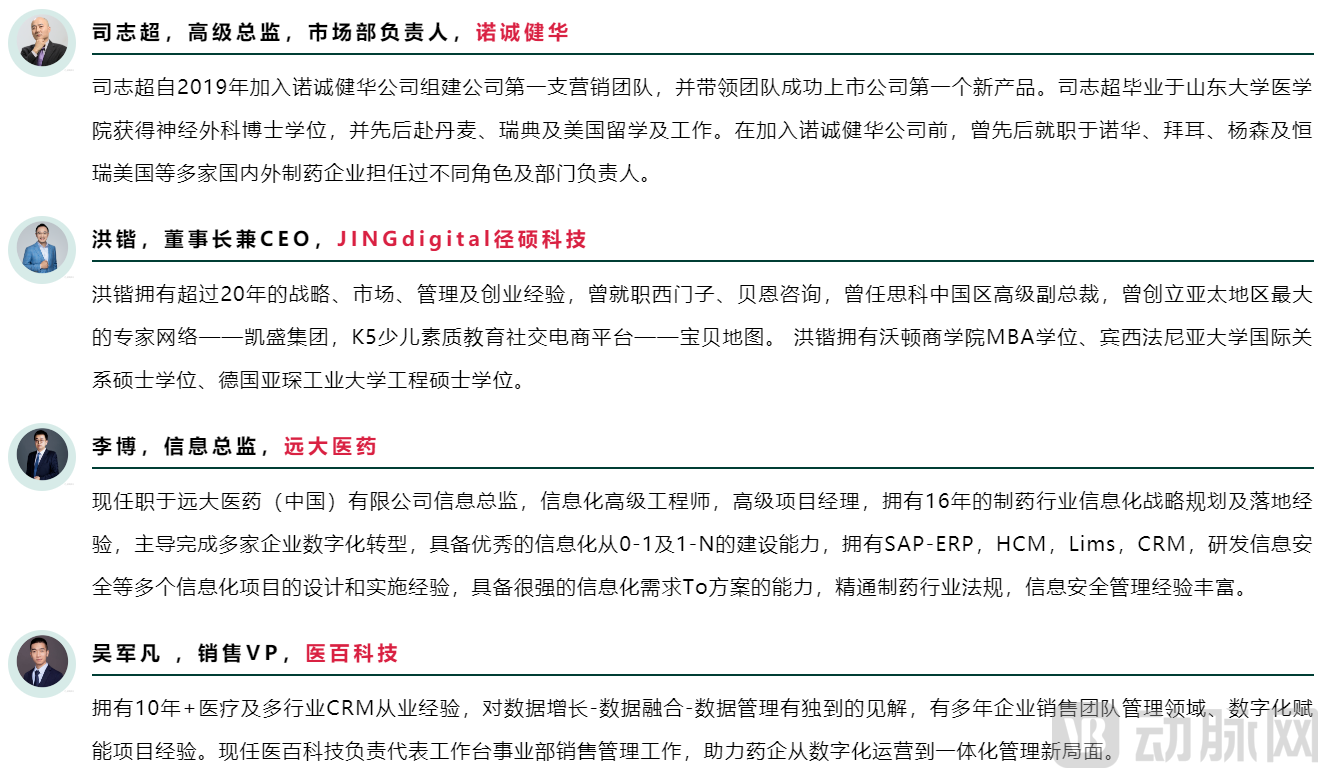 司志超，高级总监，市场部负责人，诺诚健华

司志超自2019年加入诺诚健华公司组建公司第一支营销团队，并带领团队成功上市公司第一个新产品。司志超毕业于山东大学医学院获得神经外科博士学位，并先后赴丹麦、瑞典及美国留学及工作。在加入诺诚健华公司前，曾先后就职于诺华、拜耳、杨森及恒瑞美国等多家国内外制药企业担任过不同角色及部门负责人。

洪锴，董事长兼CEO，JINGdigital径硕科技

洪锴拥有超过20年的战略、市场、管理及创业经验，曾就职西门子、贝恩咨询，曾任思科中国区高级副总裁，曾创立亚太地区最大的专家网络——凯盛集团，K5少儿素质教育社交电商平台——宝贝地图。 洪锴拥有沃顿商学院MBA学位、宾西法尼亚大学国际关系硕士学位、德国亚琛工业大学工程硕士学位。

李博，信息总监，远大医药

现任职于远大医药（中国）有限公司信息总监，信息化高级工程师，高级项目经理，拥有16年的制药行业信息化战略规划及落地经验，主导完成多家企业数字化转型，具备优秀的信息化从0-1及1-N的建设能力，拥有SAP-ERP，HCM，Lims，CRM，研发信息安全等多个信息化项目的设计和实施经验，具备很强的信息化需求To方案的能力，精通制药行业法规，信息安全管理经验丰富。

吴军凡 ，销售VP，医百科技

拥有10年+医疗及多行业CRM从业经验，对数据增长-数据融合-数据管理有独到的见解，有多年企业销售团队管理领域、数字化赋能项目经验。现任医百科技负责代表工作台事业部销售管理工作，助力药企从数字化运营到一体化管理新局面。

动脉网